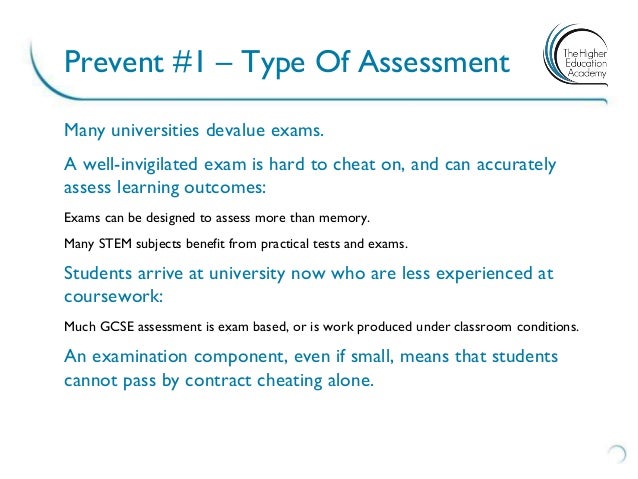 Prevent #1 – Type Of Assessment

The Higher Education Academy

Many universities devalue exams.

A well-invigilated exam is hard to cheat on, and can accurately assess learning outcomes:

Exams can be designed to assess more than memory.

Many STEM subjects benefit from practical tests and exams.

Students arrive at university now who are less experienced at coursework:

Much GCSE assessment is exam based, or is work produced under classroom conditions.

An examination component, even if small, means that students cannot pass by contract cheating alone.